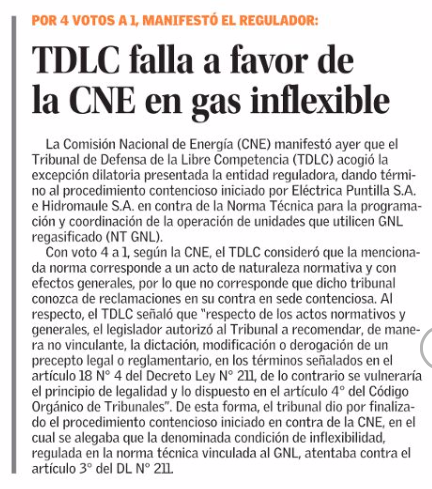 POR 4 VOTOS A 1, MANIFESTÓ EL REGULADOR:

TDLC falla a favor de la CNE en gas inflexible

La Comisión Nacional de Energía (CNE) manifestó ayer que el Tribunal de Defensa de la Libre Competencia (TDLC) acogió la excepción dilatoria presentada la entidad reguladora, dando término al procedimiento contencioso iniciado por Eléctrica Puntilla S.A. e Hidromaule S.A. en contra de la Norma Técnica para la programación y coordinación de la operación de unidades que utilicen GNL regasificado (NT GNL).

Con voto 4 a 1, según la CNE, el TDLC consideró que la mencionada norma corresponde a un acto de naturaleza normativa y con efectos generales, por lo que no corresponde que dicho tribunal conozca de reclamaciones en su contra en sede contenciosa. Al respecto, el TDLC señaló que "respecto de los actos normativos y generales, el legislador autorizó al Tribunal a recomendar, de manera no vinculante, la dictación, modificación o derogación de un precepto legal o reglamentario, en los términos señalados en el artículo 18 N° 4 del Decreto Ley N° 211, de lo contrario se vulneraría el principio de legalidad y lo dispuesto en el artículo 4° del Código Orgánico de Tribunales". De esta forma, el tribunal dio por finalizado el procedimiento contencioso iniciado en contra de la CNE, en el cual se alegaba que la denominada condición de inflexibilidad, regulada en la norma técnica vinculada al GNL, atentaba contra el artículo 3° del DL N° 211.